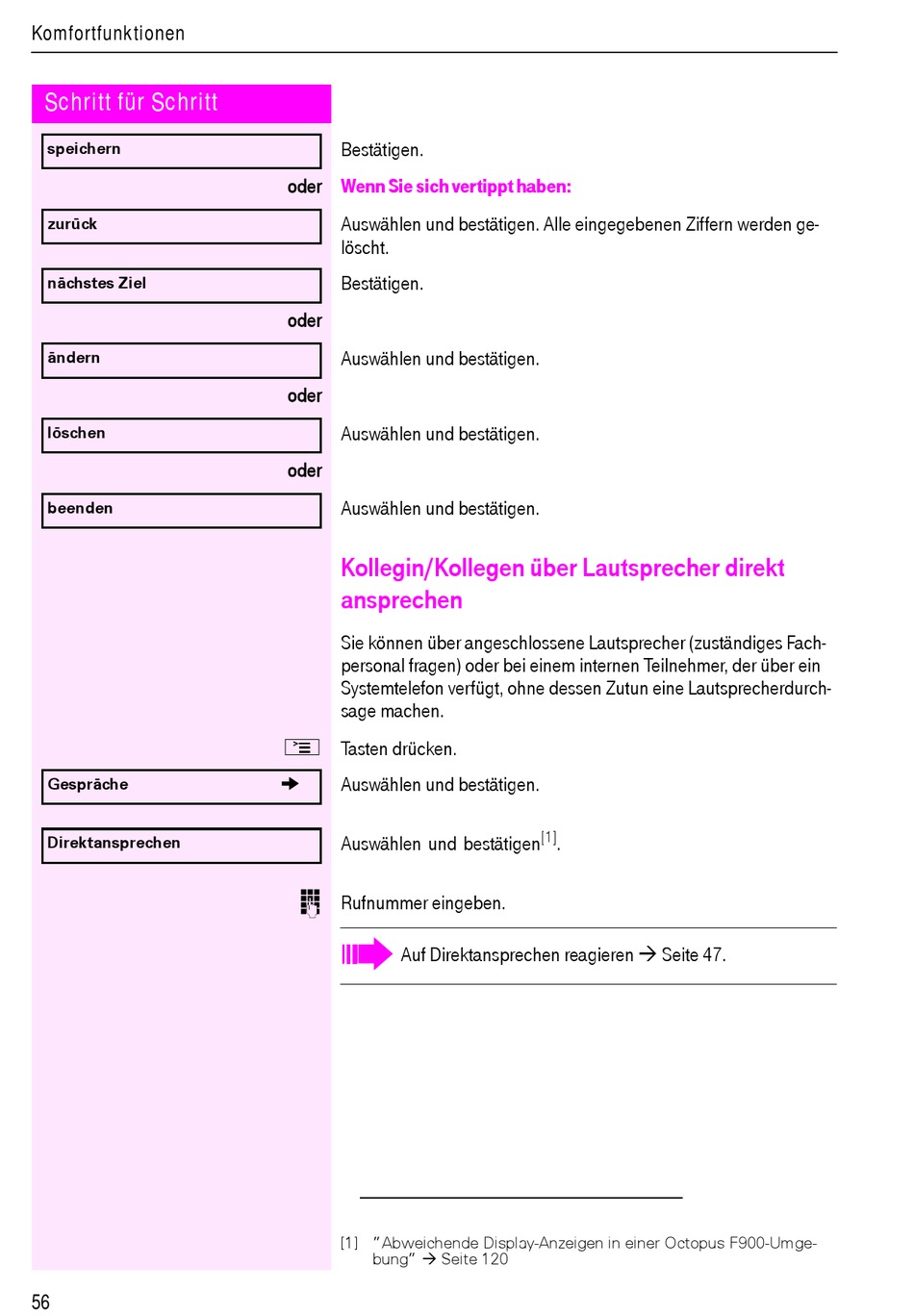 Komfortfunktionen

Schritt für Schritt

speichern
Bestätigen.

oder
Wenn Sie sich vertippt haben:

zurück
Auswählen und bestätigen. Alle eingegebenen Ziffern werden gelöscht.

nächstes Ziel
Bestätigen.

oder

ändern
Auswählen und bestätigen.

oder

löschen
Auswählen und bestätigen.

oder

beenden
Auswählen und bestätigen.

Kollegin/Kollegen über Lautsprecher direkt ansprechen

Sie können über angeschlossene Lautsprecher (zuständiges Fachpersonal fragen) oder bei einem internen Teilnehmer, der über ein Systemtelefon verfügt, ohne dessen Zutun eine Lautsprecherdurchsage machen.

Tasten drücken.

Gespräche →
Auswählen und bestätigen.

Direktansprechen
Auswählen und bestätigen$^{[1]}$.

Rufnummer eingeben.

Auf Direktansprechen reagieren → Seite 47.

[1] "Abweichende Display-Anzeigen in einer Octopus F900-Umgebung" → Seite 120

56